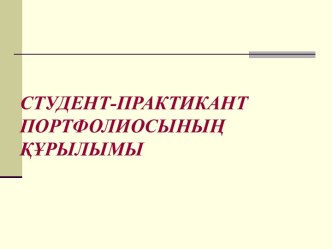 СТУДЕНТ-ПРАКТИКАНТ ПОРТФОЛИОСЫНЫҢ ҚҰРЫЛЫМЫ